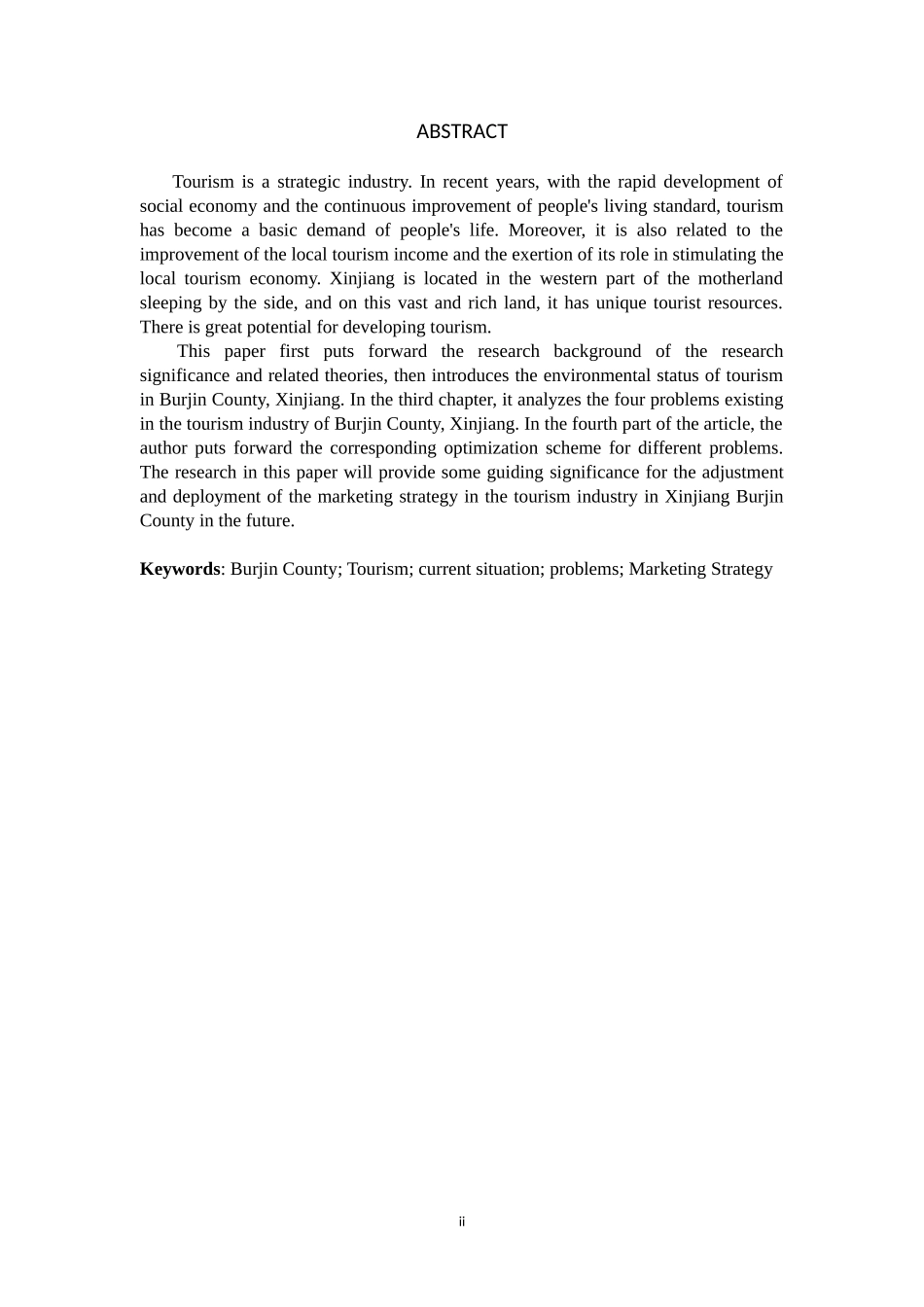 ABSTRACT

Tourism is a strategic industry. In recent years, with the rapid development of social economy and the continuous improvement of people's living standard, tourism has become a basic demand of people's life. Moreover, it is also related to the improvement of the local tourism income and the exertion of its role in stimulating the local tourism economy. Xinjiang is located in the western part of the motherland sleeping by the side, and on this vast and rich land, it has unique tourist resources. There is great potential for developing tourism.

This paper first puts forward the research background of the research significance and related theories, then introduces the environmental status of tourism in Burjin County, Xinjiang. In the third chapter, it analyzes the four problems existing in the tourism industry of Burjin County, Xinjiang. In the fourth part of the article, the author puts forward the corresponding optimization scheme for different problems. The research in this paper will provide some guiding significance for the adjustment and deployment of the marketing strategy in the tourism industry in Xinjiang Burjin County in the future.

Keywords: Burjin County; Tourism; current situation; problems; Marketing Strategy

ii